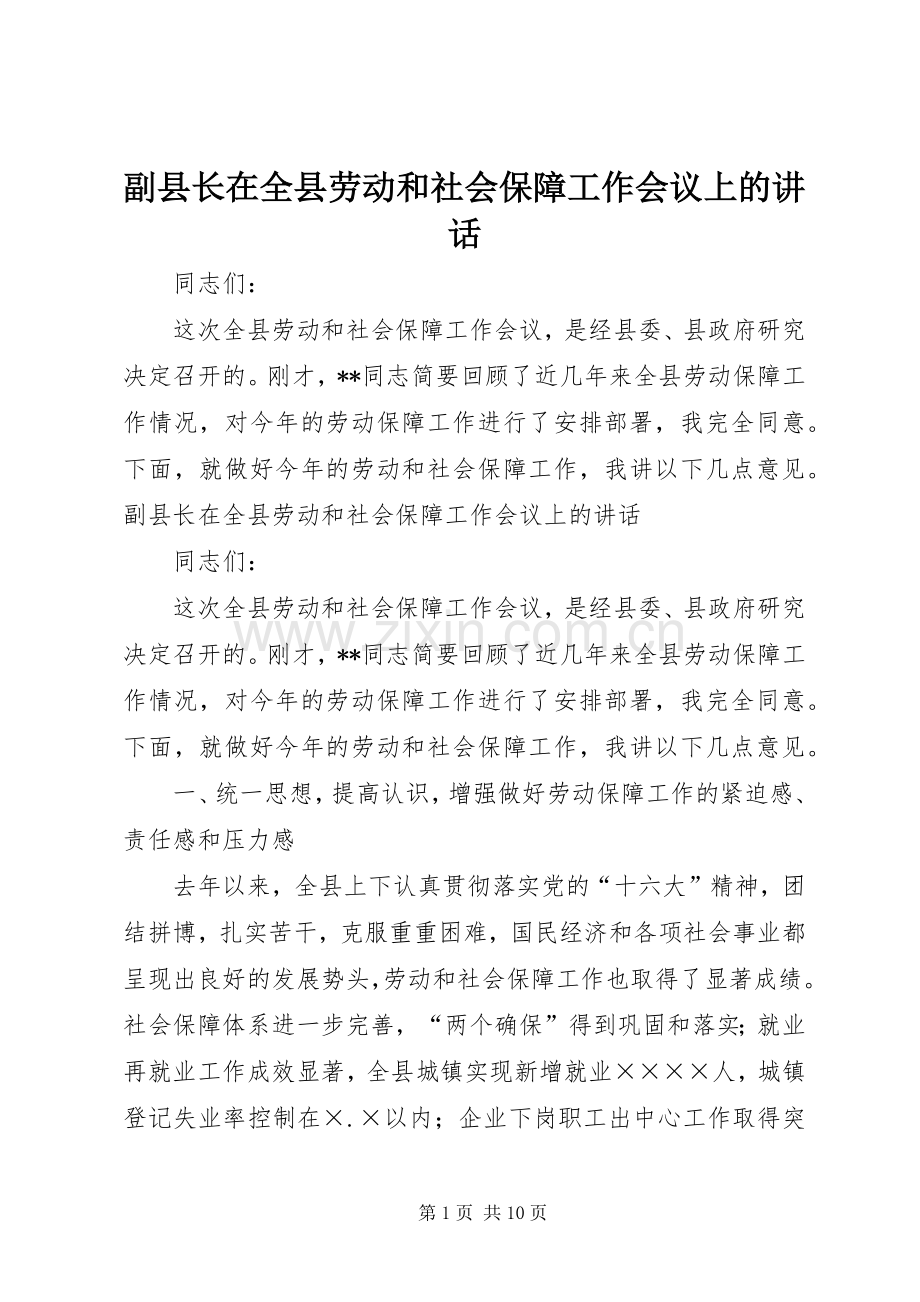 副县长在全县劳动和社会保障工作会议上的讲话

同志们：

这次全县劳动和社会保障工作会议，是经县委、县政府研究决定召开的。刚才，**同志简要回顾了近几年来全县劳动保障工作情况，对今年的劳动保障工作进行了安排部署，我完全同意。下面，就做好今年的劳动和社会保障工作，我讲以下几点意见。副县长在全县劳动和社会保障工作会议上的讲话

同志们：

这次全县劳动和社会保障工作会议，是经县委、县政府研究决定召开的。刚才，**同志简要回顾了近几年来全县劳动保障工作情况，对今年的劳动保障工作进行了安排部署，我完全同意。下面，就做好今年的劳动和社会保障工作，我讲以下几点意见。

一、统一思想，提高认识，增强做好劳动保障工作的紧迫感、责任感和压力感

去年以来，全县上下认真贯彻落实党的“十六大”精神，团结拼博，扎实苦干，克服重重困难，国民经济和各项社会事业都呈现出良好的发展势头，劳动和社会保障工作也取得了显著成绩。社会保障体系进一步完善，“两个确保”得到巩固和落实；就业再就业工作成效显著，全县城镇实现新增就业××××人，城镇登记失业率控制在×.×以内；企业下岗职工出中心工作取得突

第1页 共10页

www.zixin.com.cn